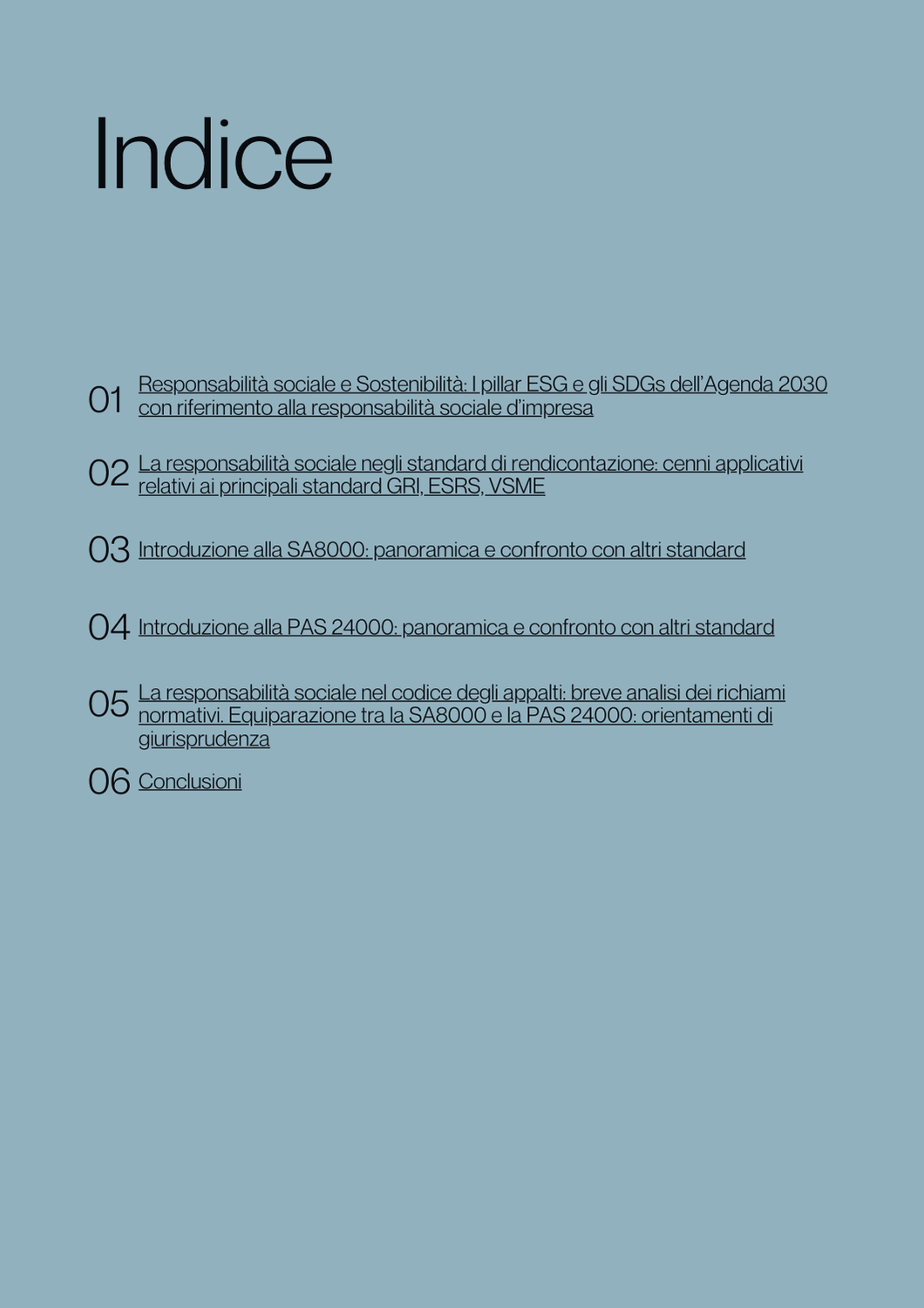 Indice

01 Responsabilità sociale e Sostenibilità: I pillar ESG e gli SDGs dell'Agenda 2030 con riferimento alla responsabilità sociale d'impresa

02 La responsabilità sociale negli standard di rendicontazione: cenni applicativi relativi ai principali standard GRI, ESRS, VSME

03 Introduzione alla SA8000: panoramica e confronto con altri standard

04 Introduzione alla PAS 24000: panoramica e confronto con altri standard

05 La responsabilità sociale nel codice degli appalti: breve analisi dei richiami normativi. Equiparazione tra la SA8000 e la PAS 24000: orientamenti di giurisprudenza

06 Conclusioni